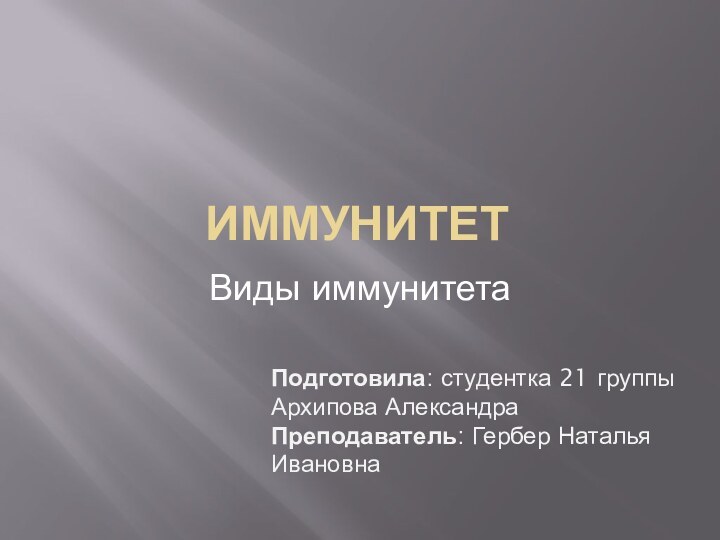 ИММУНИТЕТ

Виды иммунитета

Подготовила: студентка 21 группы Архипова Александра
Преподаватель: Гербер Наталья Ивановна